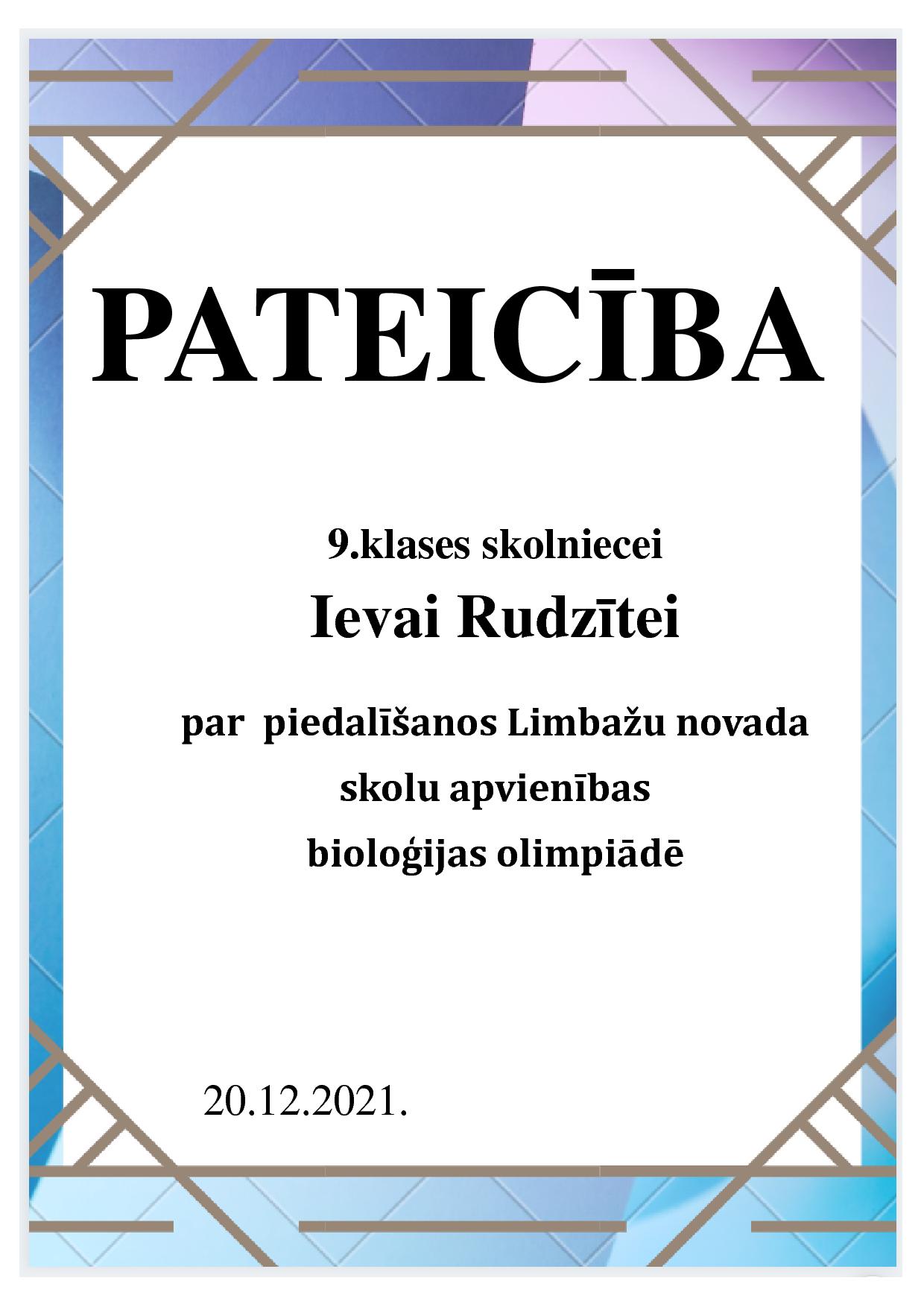 PATEICĪBA

9.klases skolniecei

Ievai Rudzītei

par  piedalīšanos Limbažu novada

skolu apvienības

bioloģijas olimpiādē

20.12.2021.